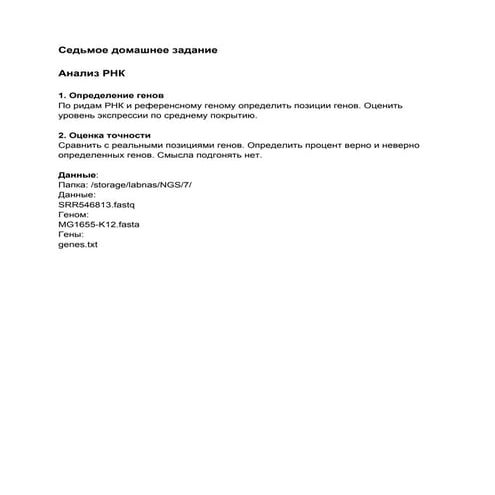 Седьмое домашнее задание

Анализ РНК

1. Определение генов
По ридам РНК и референсному геному определить позиции генов. Оценить уровень экспрессии по среднему покрытию.

2. Оценка точности
Сравнить с реальными позициями генов. Определить процент верно и неверно определенных генов. Смысла подгонять нет.

Данные:
Папка: /storage/labnas/NGS/7/
Данные:
SRR546813.fastq
Геном:
MG1655-K12.fasta
Гены:
genes.txt